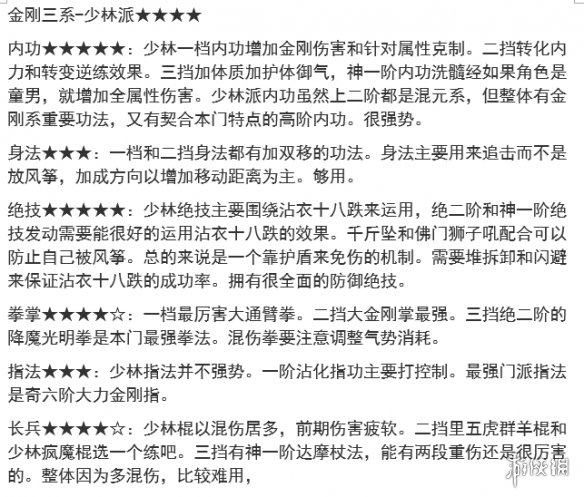 金刚三系-少林派★★★★

内功★★★★★：少林一档内功增加金刚伤害和针对属性克制。二挡转化内力和转变逆练效果。三挡加体质加护体御气，神一阶内功洗髓经如果角色是童男，就增加全属性伤害。少林派内功虽然上二阶都是混元系，但整体有金刚系重要功法，又有契合本门特点的高阶内功。很强势。

身法★★★：一档和二挡身法都有加双移的功法。身法主要用来追击而不是放风筝，加成方向以增加移动距离为主。够用。

绝技★★★★★：少林绝技主要围绕沾衣十八跌来运用，绝二阶和神一阶绝技发动需要能很好的运用沾衣十八跌的效果。千斤坠和佛门狮子吼配合可以防止自己被风筝。总的来说是一个靠护盾来免伤的机制。需要堆拆卸和闪避来保证沾衣十八跌的成功率。拥有很全面的防御绝技。

拳掌★★★★☆：一档最厉害大通臂拳。二挡大金刚掌最强。三挡绝二阶的降魔光明拳是本门最强拳法。混伤拳要注意调整气势消耗。

指法★★★：少林指法并不强势。一阶沾化指功主要打控制。最强门派指法是奇六阶大力金刚指。

长兵★★★★☆：少林棍以混伤居多，前期伤害疲软。二挡里五虎群羊棍和少林疯魔棍选一个练吧。三挡有神一阶达摩杖法，能有两段重伤还是很厉害的。整体因为多混伤，比较难用，

游侠网